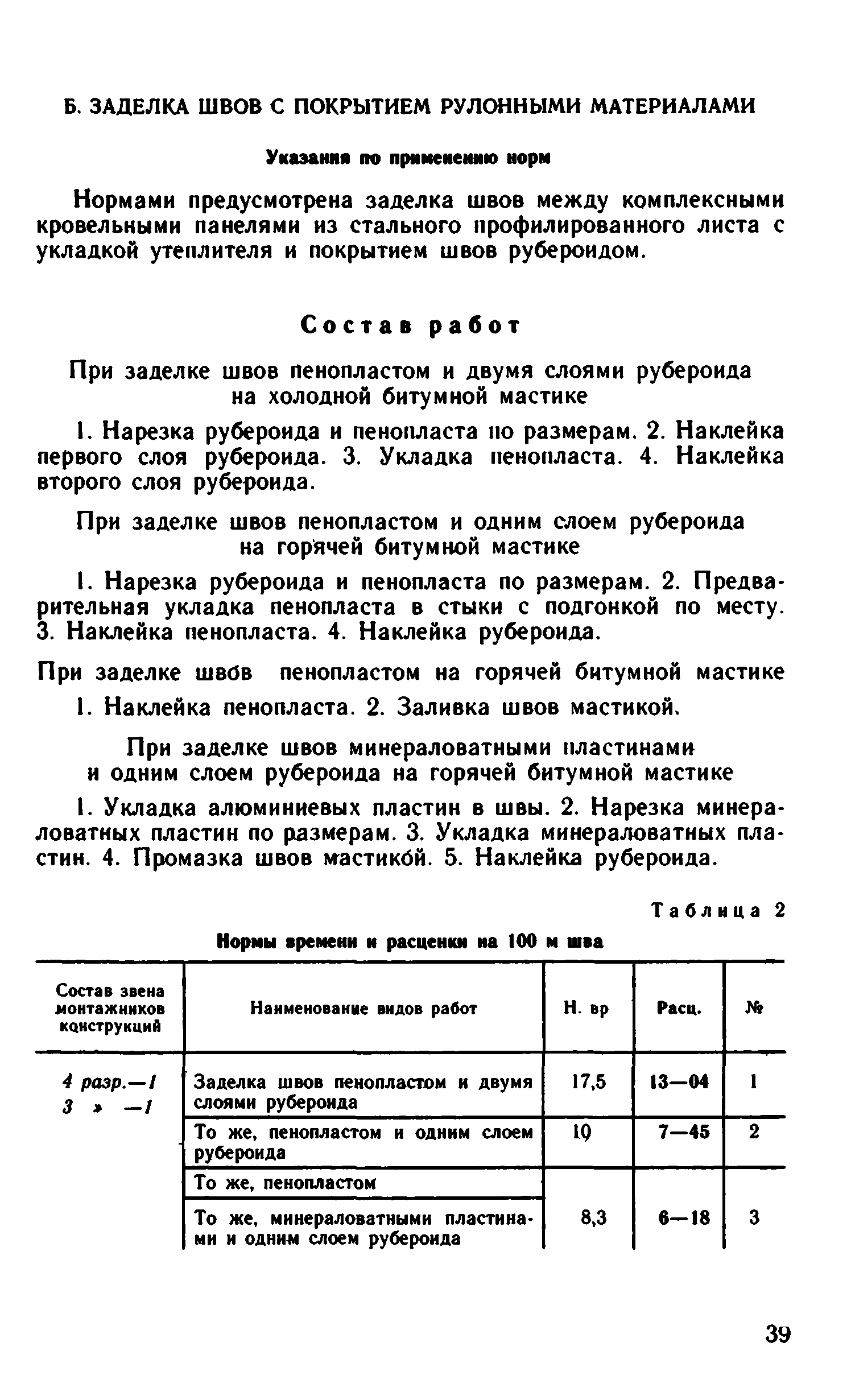 Б. ЗАДЕЛКА ШВОВ С ПОКРЫТИЕМ РУЛОННЫМИ МАТЕРИАЛАМИ

Указания по применению норм

Нормами предусмотрена заделка швов между комплексными кровельными панелями из стального профилированного листа с укладкой утеплителя и покрытием швов рубероидом.

Состав работ

При заделке швов пенопластом и двумя слоями рубероида на холодной битумной мастике

1. Нарезка рубероида и пенопласта по размерам. 2. Наклейка первого слоя рубероида. 3. Укладка пенопласта. 4. Наклейка второго слоя рубероида.

При заделке швов пенопластом и одним слоем рубероида на горячей битумной мастике

1. Нарезка рубероида и пенопласта по размерам. 2. Предварительная укладка пенопласта в стыки с подгонкой по месту. 3. Наклейка пенопласта. 4. Наклейка рубероида.

При заделке швов пенопластом на горячей битумной мастике

1. Наклейка пенопласта. 2. Заливка швов мастикой.

При заделке швов минераловатными пластинами и одним слоем рубероида на горячей битумной мастике

1. Укладка алюминиевых пластин в швы. 2. Нарезка минераловатных пластин по размерам. 3. Укладка минераловатных пластин. 4. Промазка швов мастикой. 5. Наклейка рубероида.

Таблица 2

Нормы времени и расценки на 100 м шва

| Состав звена монтажников конструкций | Наименование видов работ | Н. вр | Расц. | № |
|---|---|---|---|---|
| 4 разр.—1 3 » —1 | Заделка швов пенопластом и двумя слоями рубероида | 17,5 | 13—04 | 1 |
| | То же, пенопластом и одним слоем рубероида | 10 | 7—45 | 2 |
| | То же, пенопластом | 8,3 | 6—18 | 3 |
| | То же, минераловатными пластинами и одним слоем рубероида | | | |

39